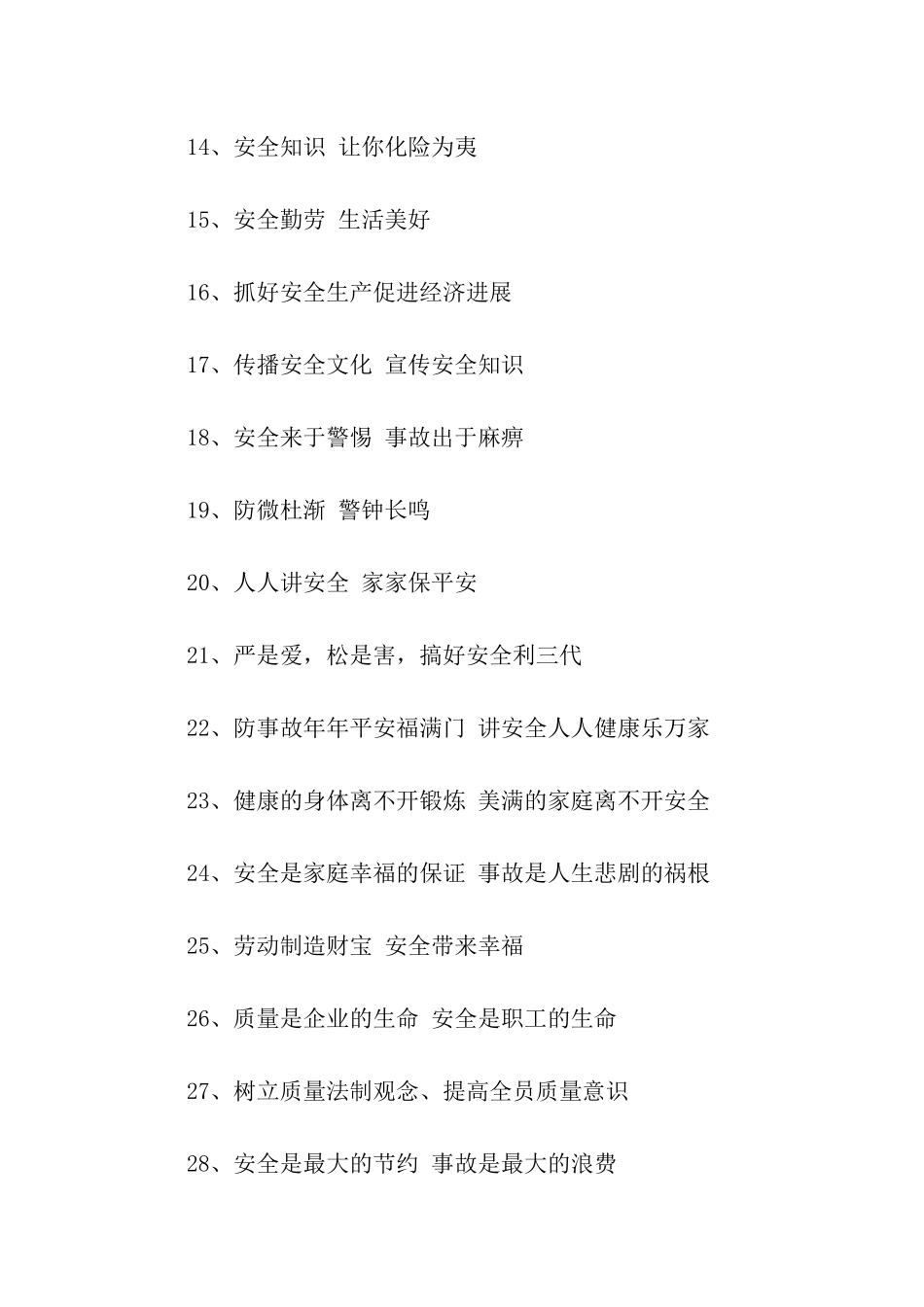 14、安全知识 让你化险为夷

15、安全勤劳 生活美好

16、抓好安全生产促进经济进展

17、传播安全文化 宣传安全知识

18、安全来于警惕 事故出于麻痹

19、防微杜渐 警钟长鸣

20、人人讲安全 家家保平安

21、严是爱，松是害，搞好安全利三代

22、防事故年年平安福满门 讲安全人人健康乐万家

23、健康的身体离不开锻炼 美满的家庭离不开安全

24、安全是家庭幸福的保证 事故是人生悲剧的祸根

25、劳动制造财宝 安全带来幸福

26、质量是企业的生命 安全是职工的生命

27、树立质量法制观念、提高全员质量意识

28、安全是最大的节约 事故是最大的浪费